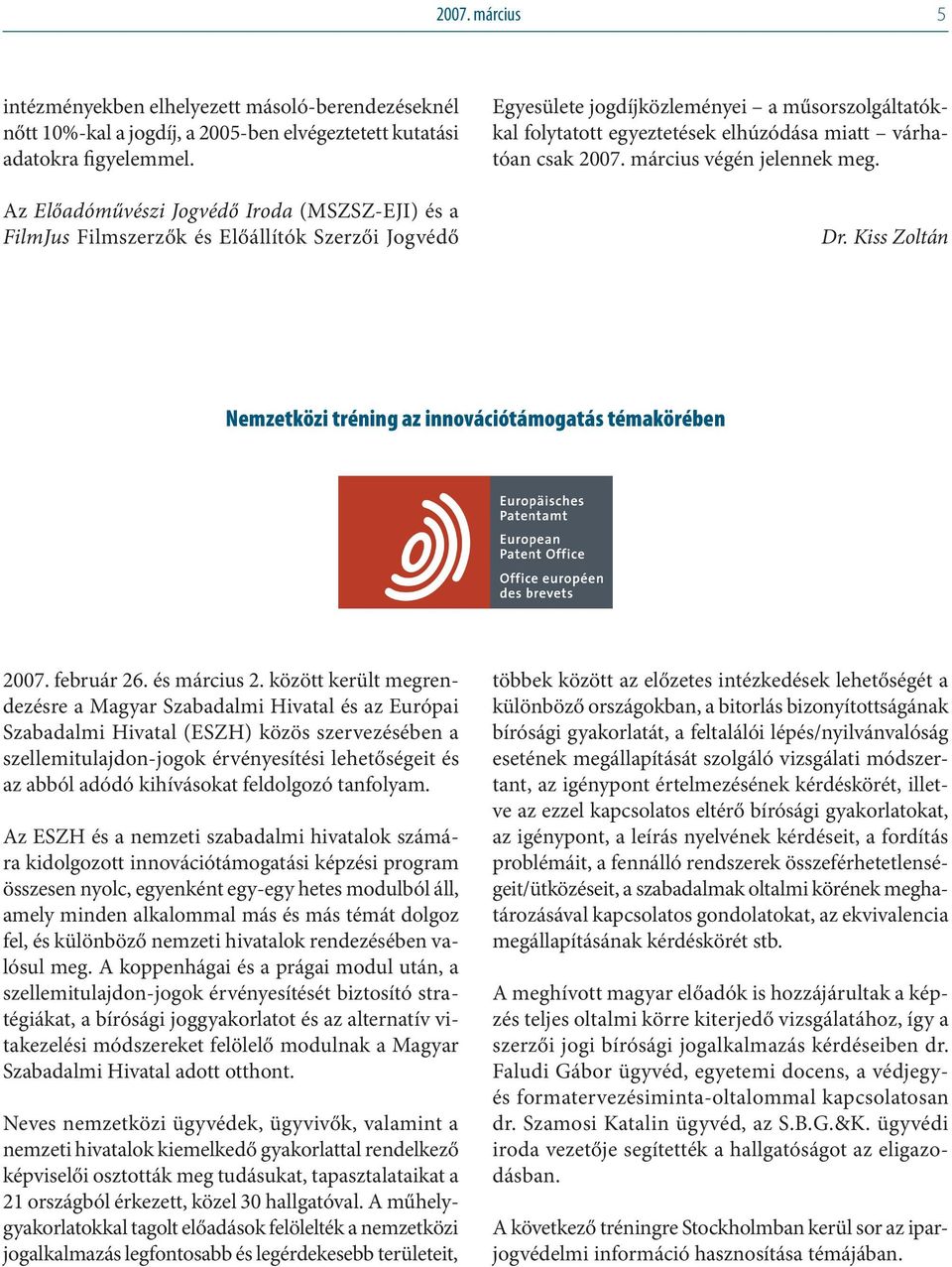 2007. március 5

intézményekben elhelyezett másoló-berendezéseknél nőtt 10%-kal a jogdíj, a 2005-ben elvégeztetett kutatási adatokra figyelemmel.

Az Előadóművészi Jogvédő Iroda (MSZSZ-EJI) és a FilmJus Filmszerzők és Előállítók Szerzői Jogvédő Egyesülete jogdíjközleményei – a műsorszolgáltatókkal folytatott egyeztetések elhúzódása miatt – várhatóan csak 2007. március végén jelennek meg.

Dr. Kiss Zoltán

Nemzetközi tréning az innovációtámogatás témakörében

Europäisches Patentamt
European Patent Office
Office européen des brevets

2007. február 26. és március 2. között került megrendezésre a Magyar Szabadalmi Hivatal és az Európai Szabadalmi Hivatal (ESZH) közös szervezésében a szellemitulajdon-jogok érvényesítési lehetőségeit és az abból adódó kihívásokat feldolgozó tanfolyam.

Az ESZH és a nemzeti szabadalmi hivatalok számára kidolgozott innovációtámogatási képzési program összesen nyolc, egyenként egy-egy hetes modulból áll, amely minden alkalommal más és más témát dolgoz fel, és különböző nemzeti hivatalok rendezésében valósul meg. A koppenhágai és a prágai modul után, a szellemitulajdon-jogok érvényesítését biztosító stratégiákat, a bírósági joggyakorlatot és az alternatív vitakezelési módszereket felölelő modulnak a Magyar Szabadalmi Hivatal adott otthont.

Neves nemzetközi ügyvédek, ügyvivők, valamint a nemzeti hivatalok kiemelkedő gyakorlattal rendelkező képviselői osztották meg tudásukat, tapasztalataikat a 21 országból érkezett, közel 30 hallgatóval. A műhelygyakorlatokkal tagolt előadások felölelték a nemzetközi jogalkalmazás legfontosabb és legérdekesebb területeit, többek között az előzetes intézkedések lehetőségét a különböző országokban, a bitorlás bizonyítottságának bírósági gyakorlatát, a feltalálói lépés/nyilvánvalóság esetének megállapítását szolgáló vizsgálati módszertant, az igénypont értelmezésének kérdéskörét, illetve az ezzel kapcsolatos eltérő bírósági gyakorlatokat, az igénypont, a leírás nyelvének kérdéseit, a fordítás problémáit, a fennálló rendszerek összeférhetetlenségeit/ütközéseit, a szabadalmak oltalmi körének meghatározásával kapcsolatos gondolatokat, az ekvivalencia megállapításának kérdéskörét stb.

A meghívott magyar előadók is hozzájárultak a képzés teljes oltalmi körre kiterjedő vizsgálatához, így a szerzői jogi bírósági jogalkalmazás kérdéseiben dr. Faludi Gábor ügyvéd, egyetemi docens, a védjegy- és formatervezésiminta-oltalommal kapcsolatosan dr. Szamosi Katalin ügyvéd, az S.B.G.&K. ügyvédi iroda vezetője segítették a hallgatóságot az eligazodásban.

A következő tréningre Stockholmban kerül sor az iparjogvédelmi információ hasznosítása témájában.